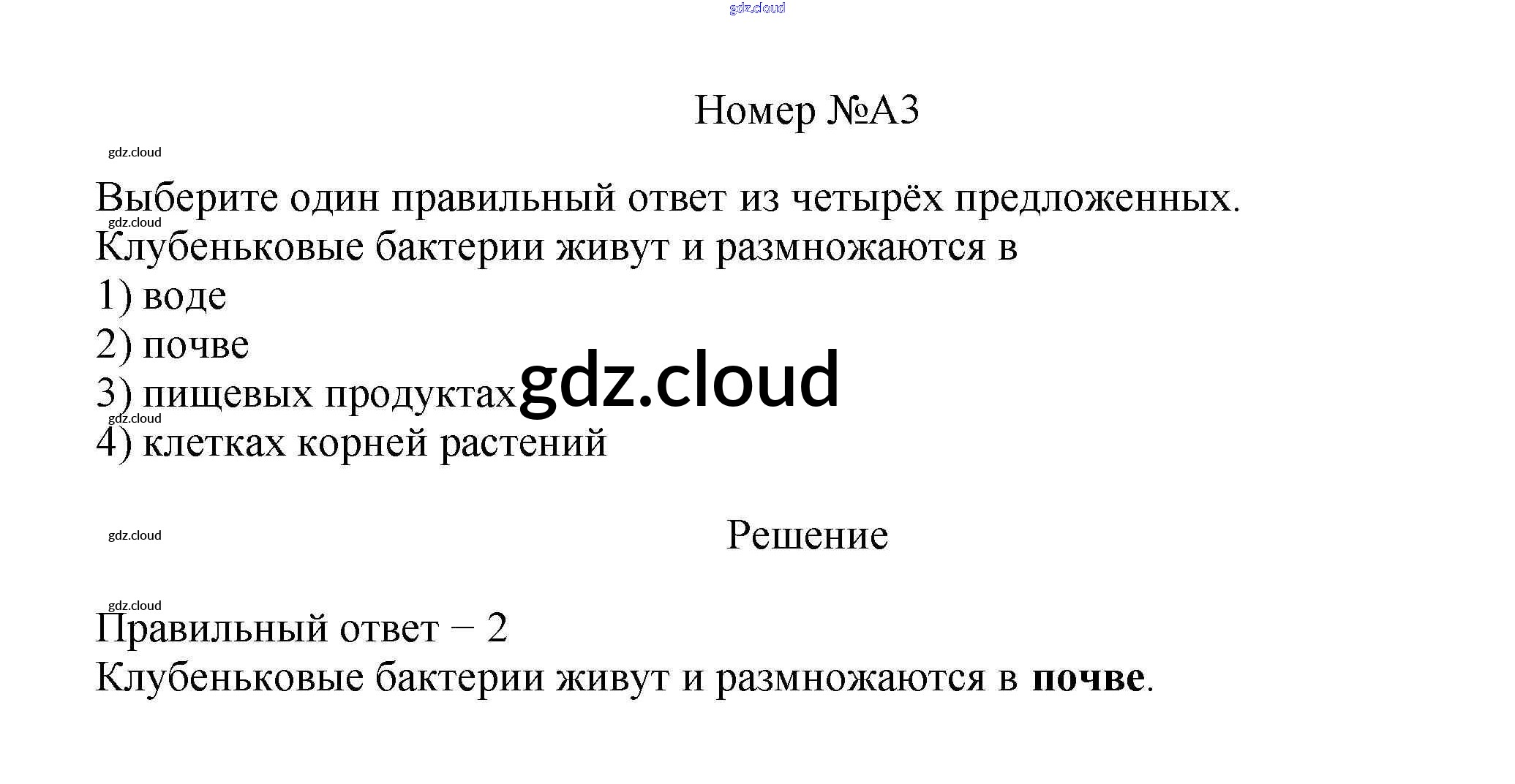 Номер №А3

Выберите один правильный ответ из четырёх предложенных.

Клубеньковые бактерии живут и размножаются в

1) воде

2) почве

3) пищевых продуктах

4) клетках корней растений

Решение

Правильный ответ − 2

Клубеньковые бактерии живут и размножаются в почве.

gdz.cloud